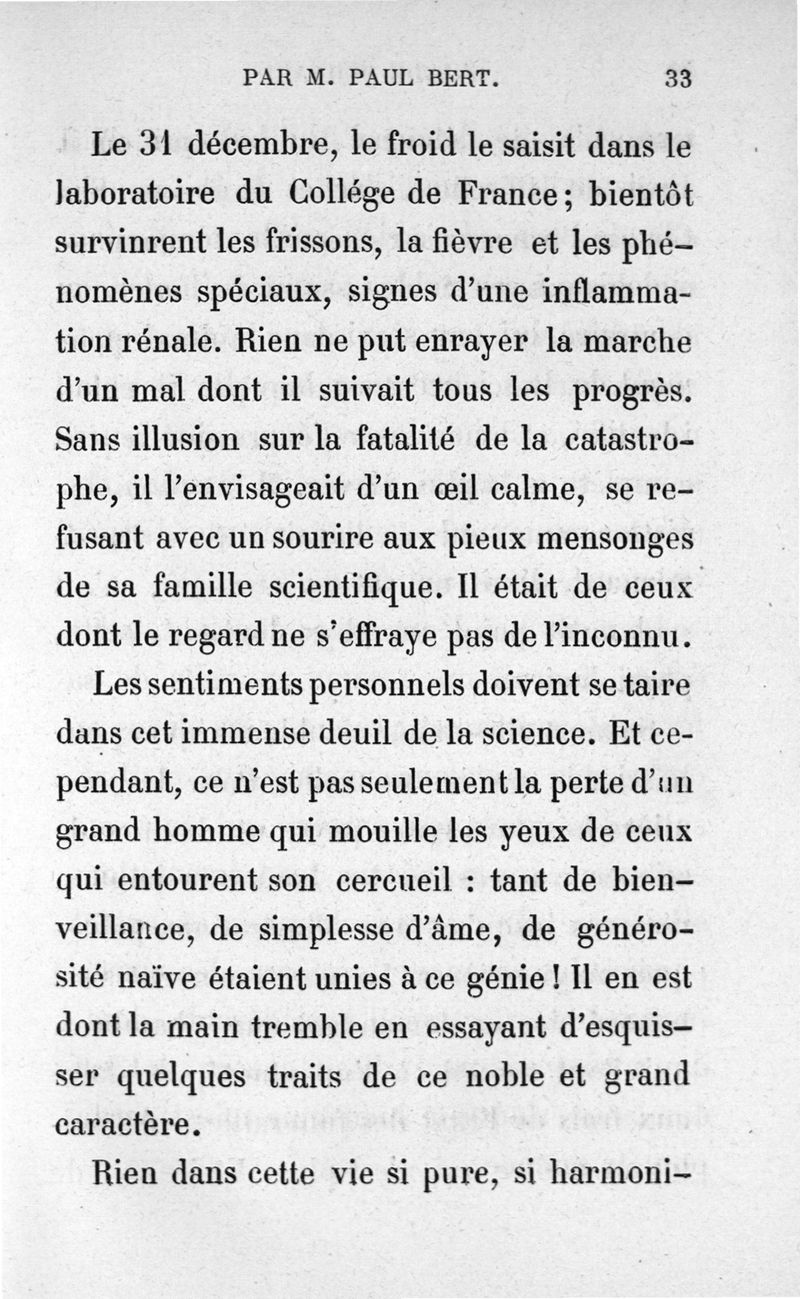 PAR M. PAUL BERT. 33

Le 31 décembre, le froid le saisit dans le laboratoire du Collége de France; bientôt survinrent les frissons, la fièvre et les phénomènes spéciaux, signes d'une inflammation rénale. Rien ne put enrayer la marche d'un mal dont il suivait tous les progrès. Sans illusion sur la fatalité de la catastrophe, il l'envisageait d'un œil calme, se refusant avec un sourire aux pieux mensonges de sa famille scientifique. Il était de ceux dont le regard ne s'effraye pas de l'inconnu.

Les sentiments personnels doivent se taire dans cet immense deuil de la science. Et cependant, ce n'est pas seulement la perte d'un grand homme qui mouille les yeux de ceux qui entourent son cercueil : tant de bienveillance, de simplesse d'âme, de générosité naïve étaient unies à ce génie ! Il en est dont la main tremble en essayant d'esquisser quelques traits de ce noble et grand caractère.

Rien dans cette vie si pure, si harmoni-